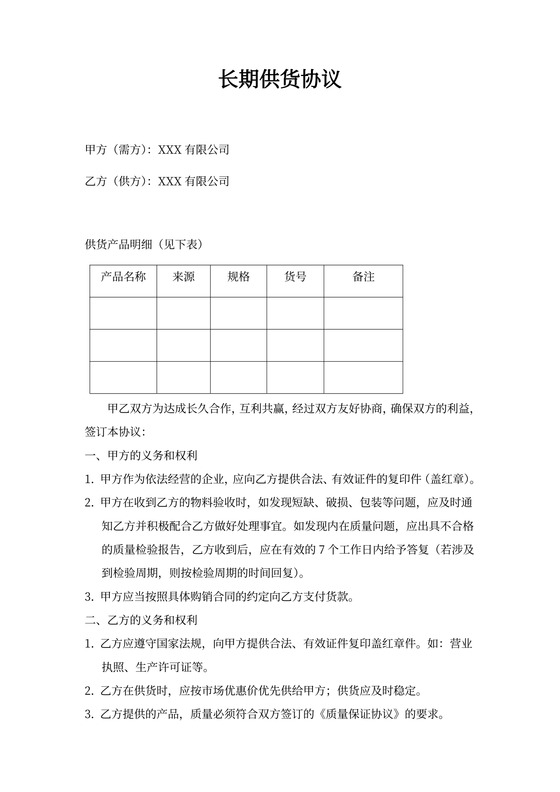 长期供货协议

甲方（需方）：XXX 有限公司

乙方（供方）：XXX 有限公司

供货产品明细（见下表）

| 产品名称 | 来源 | 规格 | 货号 | 备注 |
|---|---|---|---|---|
| | | | | |
| | | | | |
| | | | | |

甲乙双方为达成长久合作，互利共赢，经过双方友好协商，确保双方的利益，签订本协议：

一、甲方的义务和权利

1. 甲方作为依法经营的企业，应向乙方提供合法、有效证件的复印件（盖红章）。

2. 甲方在收到乙方的物料验收时，如发现短缺、破损、包装等问题，应及时通知乙方并积极配合乙方做好处理事宜。如发现内在质量问题，应出具不合格的质量检验报告，乙方收到后，应在有效的 7 个工作日内给予答复（若涉及到检验周期，则按检验周期的时间回复）。

3. 甲方应当按照具体购销合同的约定向乙方支付货款。

二、乙方的义务和权利

1. 乙方应遵守国家法规，向甲方提供合法、有效证件复印盖红章件。如：营业执照、生产许可证等。

2. 乙方在供货时，应按市场优惠价优先供给甲方；供货应及时稳定。

3. 乙方提供的产品，质量必须符合双方签订的《质量保证协议》的要求。